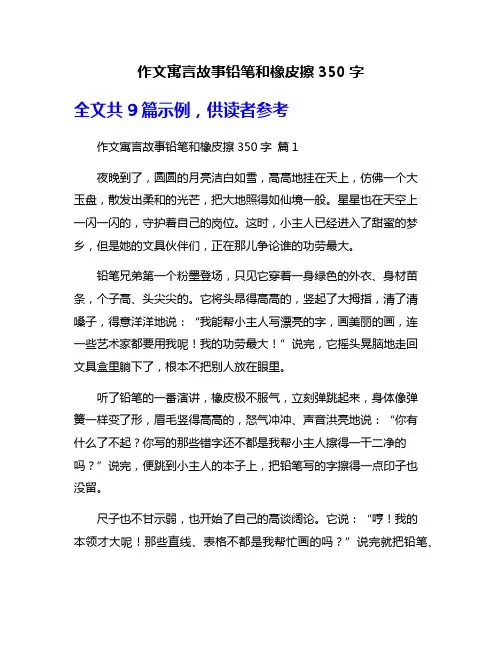 作文寓言故事铅笔和橡皮擦 350 字

全文共 9 篇示例，供读者参考

作文寓言故事铅笔和橡皮擦 350 字 篇 1

夜晚到了，圆圆的月亮洁白如雪，高高地挂在天上，仿佛一个大玉盘，散发出柔和的光芒，把大地照得如仙境一般。星星也在天空上一闪一闪的，守护着自己的岗位。这时，小主人已经进入了甜蜜的梦乡，但是她的文具伙伴们，正在那儿争论谁的功劳最大。

铅笔兄弟第一个粉墨登场，只见它穿着一身绿色的外衣、身材苗条，个子高、头尖尖的。它将头昂得高高的，竖起了大拇指，清了清嗓子，得意洋洋地说：“我能帮小主人写漂亮的字，画美丽的画，连一些艺术家都要用我呢！我的功劳最大！”说完，它摇头晃脑地走回文具盒里躺下了，根本不把别人放在眼里。

听了铅笔的一番演讲，橡皮极不服气，立刻弹跳起来，身体像弹簧一样变了形，眉毛竖得高高的，怒气冲冲、声音洪亮地说：“你有什么了不起？你写的那些错字还不都是我帮小主人擦得一干二净的吗？”说完，便跳到小主人的本子上，把铅笔写的字擦得一点印子也没留。

尺子也不甘示弱，也开始了自己的高谈阔论。它说：“哼！我的本领才大呢！那些直线、表格不都是我帮忙画的吗？”说完就把铅笔、